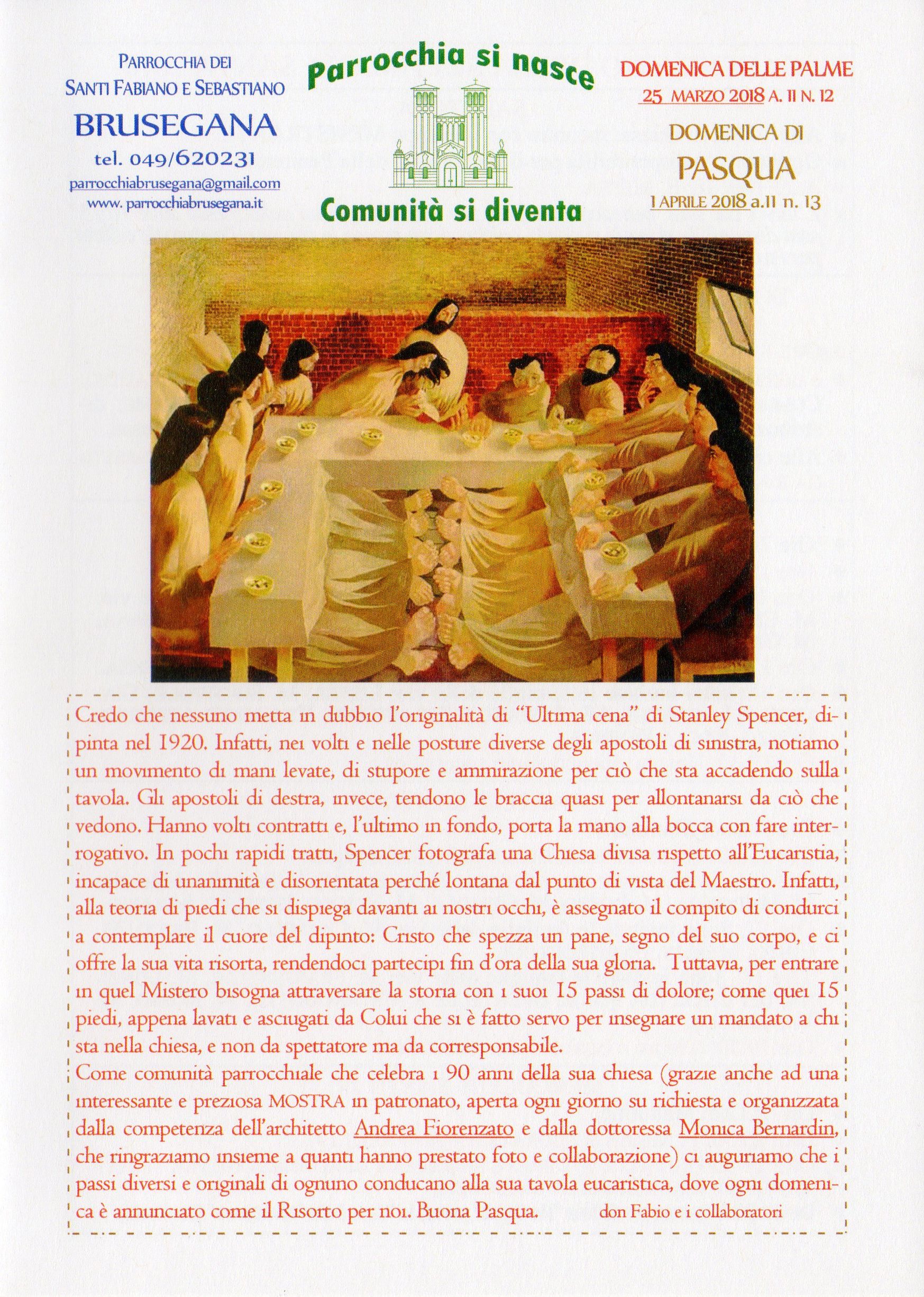 PARROCCHIA DEI SANTI FABIANO E SEBASTIANO
BRUSEGANA
tel. 049/620231
parrocchiabrusegana@gmail.com
www. parrocchiabrusegana.it

Parrocchia si nasce
Comunità si diventa

DOMENICA DELLE PALME
25 MARZO 2018 A. 11 N. 12
DOMENICA DI
PASQUA
1 APRILE 2018 a.11 n. 13

Credo che nessuno metta in dubbio l'originalità di "Ultima cena" di Stanley Spencer, dipinta nel 1920. Infatti, nei volti e nelle posture diverse degli apostoli di sinistra, notiamo un movimento di mani levate, di stupore e ammirazione per ciò che sta accadendo sulla tavola. Gli apostoli di destra, invece, tendono le braccia quasi per allontanarsi da ciò che vedono. Hanno volti contratti e, l'ultimo in fondo, porta la mano alla bocca con fare interrogativo. In pochi rapidi tratti, Spencer fotografa una Chiesa divisa rispetto all'Eucaristia, incapace di unanimità e disorientata perché lontana dal punto di vista del Maestro. Infatti, alla teoria di piedi che si dispiega davanti ai nostri occhi, è assegnato il compito di condurci a contemplare il cuore del dipinto: Cristo che spezza un pane, segno del suo corpo, e ci offre la sua vita risorta, rendendoci partecipi fin d'ora della sua gloria. Tuttavia, per entrare in quel Mistero bisogna attraversare la storia con i suoi 15 passi di dolore; come quei 15 piedi, appena lavati e asciugati da Colui che si è fatto servo per insegnare un mandato a chi sta nella chiesa, e non da spettatore ma da corresponsabile.
Come comunità parrocchiale che celebra i 90 anni della sua chiesa (grazie anche ad una interessante e preziosa MOSTRA in patronato, aperta ogni giorno su richiesta e organizzata dalla competenza dell'architetto Andrea Fiorenzato e dalla dottoressa Monica Bernardin, che ringraziamo insieme a quanti hanno prestato foto e collaborazione) ci auguriamo che i passi diversi e originali di ognuno conducano alla sua tavola eucaristica, dove ogni domenica è annunciato come il Risorto per noi. Buona Pasqua. don Fabio e i collaboratori